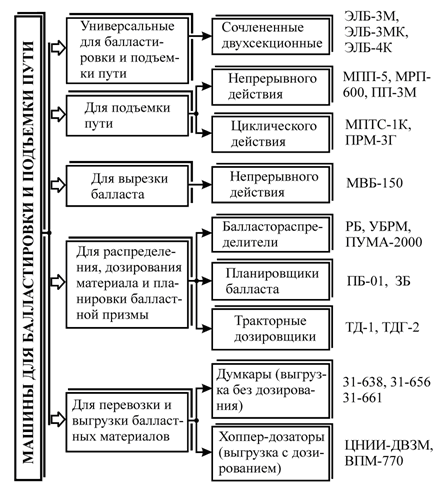 МАШИНЫ ДЛЯ БАЛЛАСТИРОВКИ И ПОДЪЕМКИ ПУТИ

Универсальные для балластировки и подъемки пути

Сочлененные двухсекционные

ЭЛБ-3М, ЭЛБ-3МК, ЭЛБ-4К

Для подъемки пути

Непрерывного действия

МПП-5, МРП-600, ПП-3М

Циклического действия

МПТС-1К, ПРМ-3Г

Для вырезки балласта

Непрерывного действия

МВБ-150

Для распределения, дозирования материала и планировки балластной призмы

Балластораспределители

РБ, УБРМ, ПУМА-2000

Планировщики балласта

ПБ-01, ЗБ

Тракторные дозировщики

ТД-1, ТДГ-2

Для перевозки и выгрузки балластных материалов

Думкары (выгрузка без дозирования)

31-638, 31-656 31-661

Хоппер-дозаторы (выгрузка с дозированием)

ЦНИИ-ДВЗМ, ВПМ-770